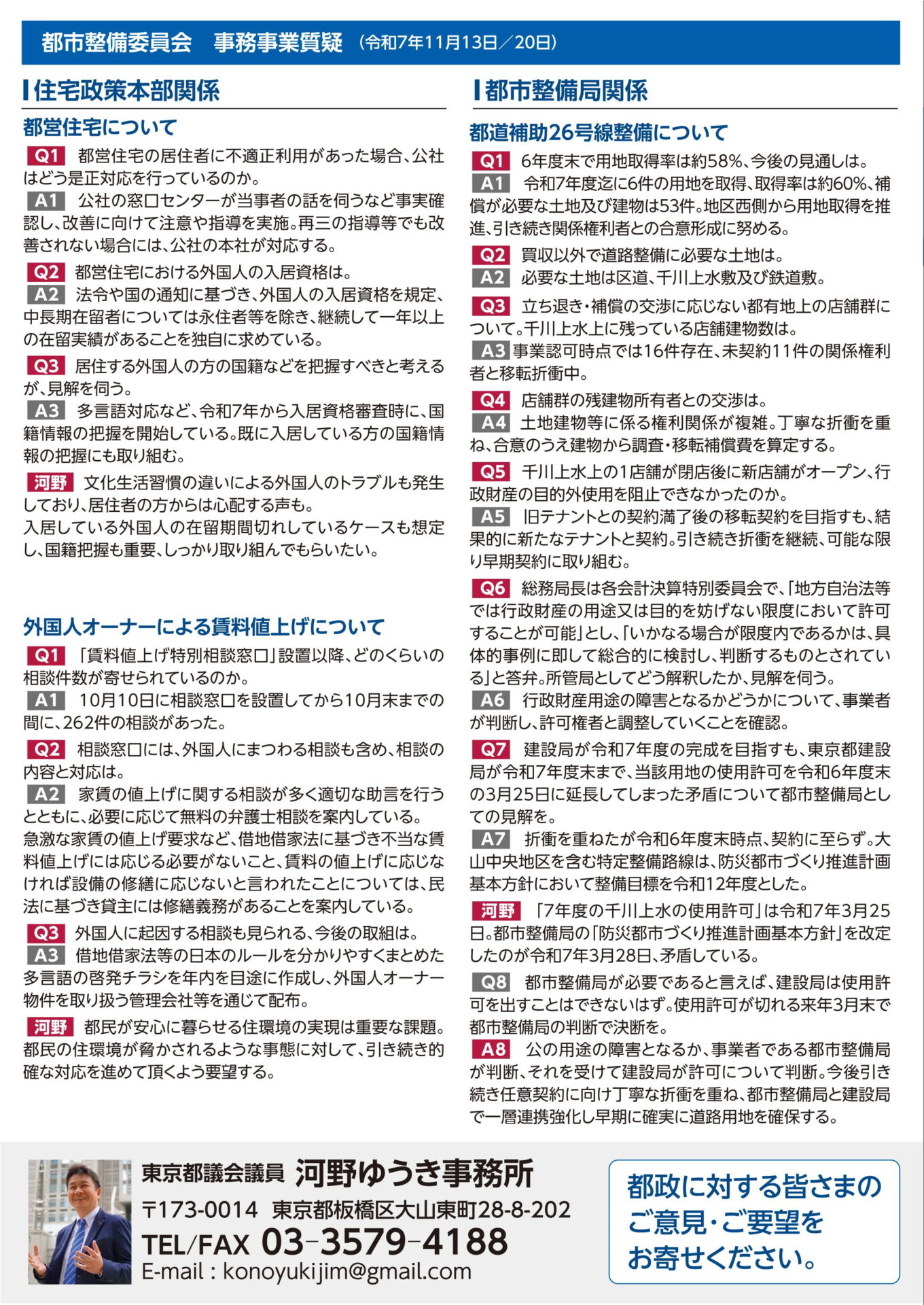 都市整備委員会　事務事業質疑（令和7年11月13日／20日）

住宅政策本部関係

都営住宅について

Q1 都営住宅の居住者に不適正利用があった場合、公社はどう是正対応を行っているのか。
A1 公社の窓口センターが当事者の話を伺うなど事実確認し、改善に向けて注意や指導を実施。再三の指導等でも改善されない場合には、公社の本社が対応する。

Q2 都営住宅における外国人の入居資格は。
A2 法令や国の通知に基づき、外国人の入居資格を規定、中長期在留者については永住者等を除き、継続して一年以上の在留実績があることを独自に求めている。

Q3 居住する外国人の方の国籍などを把握すべきと考えるが、見解を伺う。
A3 多言語対応など、令和7年から入居資格審査時に、国籍情報の把握を開始している。既に入居している方の国籍情報の把握にも取り組む。

河野 文化生活習慣の違いによる外国人のトラブルも発生しており、居住者の方からは心配する声も。
入居している外国人の在留期間切れしているケースも想定し、国籍把握も重要、しっかり取り組んでもらいたい。

外国人オーナーによる賃料値上げについて

Q1 「賃料値上げ特別相談窓口」設置以降、どのくらいの相談件数が寄せられているのか。
A1 10月10日に相談窓口を設置してから10月末までの間に、262件の相談があった。

Q2 相談窓口には、外国人にまつわる相談も含め、相談の内容と対応は。
A2 家賃の値上げに関する相談が多く適切な助言を行うとともに、必要に応じて無料の弁護士相談を案内している。
急激な家賃の値上げ要求など、借地借家法に基づき不当な賃料値上げには応じる必要がないこと、賃料の値上げに応じなければ設備の修繕に応じないと言われたことについては、民法に基づき貸主には修繕義務があることを案内している。

Q3 外国人に起因する相談も見られる、今後の取組は。
A3 借地借家法等の日本のルールを分かりやすくまとめた多言語の啓発チラシを年内を目途に作成し、外国人オーナー物件を取り扱う管理会社等を通じて配布。

河野 都民が安心に暮らせる住環境の実現は重要な課題。都民の住環境が脅かされるような事態に対して、引き続き的確な対応を進めて頂くよう要望する。

都市整備局関係

都道補助26号線整備について

Q1 6年度末で用地取得率は約58%、今後の見通しは。
A1 令和7年度迄に6件の用地を取得、取得率は約60%、補償が必要な土地及び建物は53件。地区西側から用地取得を推進、引き続き関係権利者との合意形成に努める。

Q2 買収以外で道路整備に必要な土地は。
A2 必要な土地は区道、千川上水敷及び鉄道敷。

Q3 立ち退き・補償の交渉に応じない都有地上の店舗群について。千川上水上に残っている店舗建物数は。
A3 事業認可時点では16件存在、未契約11件の関係権利者と移転折衝中。

Q4 店舗群の残建物所有者との交渉は。
A4 土地建物等に係る権利関係が複雑。丁寧な折衝を重ね、合意のうえ建物から調査・移転補償費を算定する。

Q5 千川上水上の1店舗が閉店後に新店舗がオープン、行政財産の目的外使用を阻止できなかったのか。
A5 旧テナントとの契約満了後の移転契約を目指すも、結果的に新たなテナントと契約。引き続き折衝を継続、可能な限り早期契約に取り組む。

Q6 総務局長は各会計決算特別委員会で、「地方自治法等では行政財産の用途又は目的を妨げない限度において許可することが可能」とし、「いかなる場合が限度内であるかは、具体的事例に即して総合的に検討し、判断するものとされている」と答弁。所管局としてどう解釈したか、見解を伺う。
A6 行政財産用途の障害となるかどうかについて、事業者が判断し、許可権者と調整していくことを確認。

Q7 建設局が令和7年度の完成を目指すも、東京都建設局が令和7年度末まで、当該用地の使用許可を令和6年度末の3月25日に延長してしまった矛盾について都市整備局としての見解を。
A7 折衝を重ねたが令和6年度末時点、契約に至らず。大山中央地区を含む特定整備路線は、防災都市づくり推進計画基本方針において整備目標を令和12年度とした。

河野 「7年度の千川上水の使用許可」は令和7年3月25日。都市整備局の「防災都市づくり推進計画基本方針」を改定したのが令和7年3月28日、矛盾している。

Q8 都市整備局が必要であると言えば、建設局は使用許可を出すことはできないはず。使用許可が切れる来年3月末で都市整備局の判断で決断を。
A8 公の用途の障害となるか、事業者である都市整備局が判断、それを受けて建設局が許可について判断。今後引き続き任意契約に向け丁寧な折衝を重ね、都市整備局と建設局で一層連携強化し早期に確実に道路用地を確保する。

東京都議会議員 河野ゆうき事務所
〒173-0014 東京都板橋区大山東町28-8-202
TEL/FAX 03-3579-4188
E-mail : konoyukijim@gmail.com

都政に対する皆さまのご意見・ご要望をお寄せください。